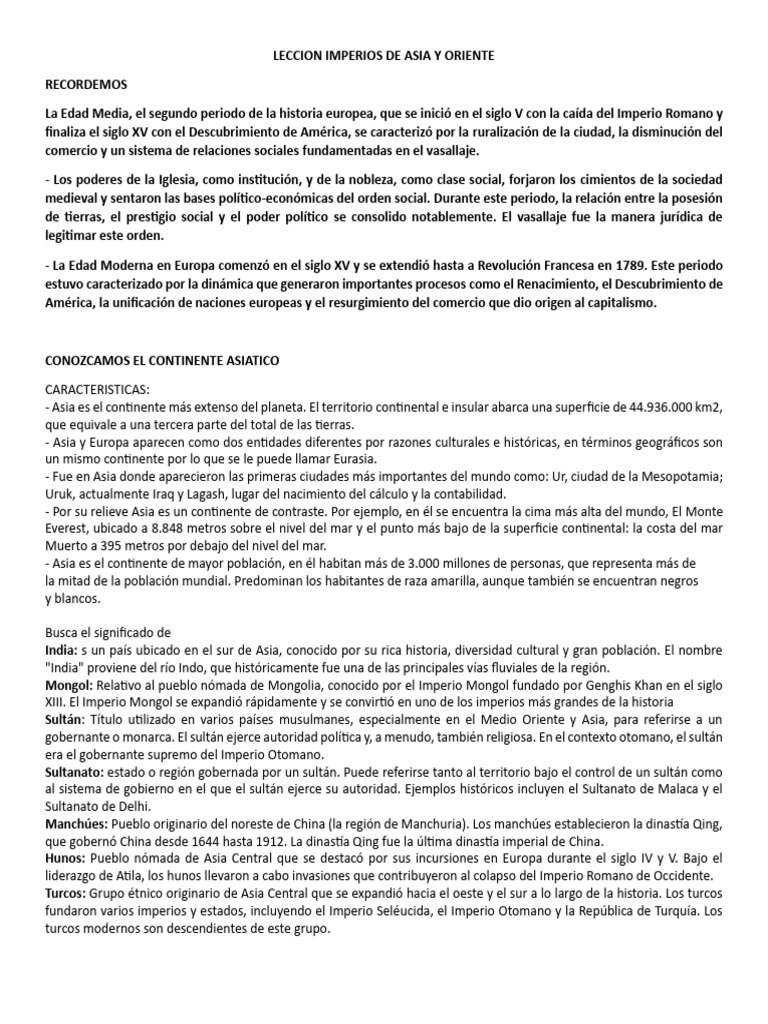 LECCION IMPERIOS DE ASIA Y ORIENTE

RECORDEMOS

La Edad Media, el segundo periodo de la historia europea, que se inició en el siglo V con la caída del Imperio Romano y finaliza el siglo XV con el Descubrimiento de América, se caracterizó por la ruralización de la ciudad, la disminución del comercio y un sistema de relaciones sociales fundamentadas en el vasallaje.

- Los poderes de la Iglesia, como institución, y de la nobleza, como clase social, forjaron los cimientos de la sociedad medieval y sentaron las bases político-económicas del orden social. Durante este periodo, la relación entre la posesión de tierras, el prestigio social y el poder político se consolido notablemente. El vasallaje fue la manera jurídica de legitimar este orden.

- La Edad Moderna en Europa comenzó en el siglo XV y se extendió hasta a Revolución Francesa en 1789. Este periodo estuvo caracterizado por la dinámica que generaron importantes procesos como el Renacimiento, el Descubrimiento de América, la unificación de naciones europeas y el resurgimiento del comercio que dio origen al capitalismo.

CONOZCAMOS EL CONTINENTE ASIATICO

CARACTERISTICAS:
- Asia es el continente más extenso del planeta. El territorio continental e insular abarca una superficie de 44.936.000 km2, que equivale a una tercera parte del total de las tierras.
- Asia y Europa aparecen como dos entidades diferentes por razones culturales e históricas, en términos geográficos son un mismo continente por lo que se le puede llamar Eurasia.
- Fue en Asia donde aparecieron las primeras ciudades más importantes del mundo como: Ur, ciudad de la Mesopotamia; Uruk, actualmente Iraq y Lagash, lugar del nacimiento del cálculo y la contabilidad.
- Por su relieve Asia es un continente de contraste. Por ejemplo, en él se encuentra la cima más alta del mundo, El Monte Everest, ubicado a 8.848 metros sobre el nivel del mar y el punto más bajo de la superficie continental: la costa del mar Muerto a 395 metros por debajo del nivel del mar.
- Asia es el continente de mayor población, en él habitan más de 3.000 millones de personas, que representa más de la mitad de la población mundial. Predominan los habitantes de raza amarilla, aunque también se encuentran negros y blancos.

Busca el significado de
India: s un país ubicado en el sur de Asia, conocido por su rica historia, diversidad cultural y gran población. El nombre "India" proviene del río Indo, que históricamente fue una de las principales vías fluviales de la región.
Mongol: Relativo al pueblo nómada de Mongolia, conocido por el Imperio Mongol fundado por Genghis Khan en el siglo XIII. El Imperio Mongol se expandió rápidamente y se convirtió en uno de los imperios más grandes de la historia
Sultán: Título utilizado en varios países musulmanes, especialmente en el Medio Oriente y Asia, para referirse a un gobernante o monarca. El sultán ejerce autoridad política y, a menudo, también religiosa. En el contexto otomano, el sultán era el gobernante supremo del Imperio Otomano.
Sultanato: estado o región gobernada por un sultán. Puede referirse tanto al territorio bajo el control de un sultán como al sistema de gobierno en el que el sultán ejerce su autoridad. Ejemplos históricos incluyen el Sultanato de Malaca y el Sultanato de Delhi.
Manchúes: Pueblo originario del noreste de China (la región de Manchuria). Los manchúes establecieron la dinastía Qing, que gobernó China desde 1644 hasta 1912. La dinastía Qing fue la última dinastía imperial de China.
Hunos: Pueblo nómada de Asia Central que se destacó por sus incursiones en Europa durante el siglo IV y V. Bajo el liderazgo de Atila, los hunos llevaron a cabo invasiones que contribuyeron al colapso del Imperio Romano de Occidente.
Turcos: Grupo étnico originario de Asia Central que se expandió hacia el oeste y el sur a lo largo de la historia. Los turcos fundaron varios imperios y estados, incluyendo el Imperio Seléucida, el Imperio Otomano y la República de Turquía. Los turcos modernos son descendientes de este grupo.